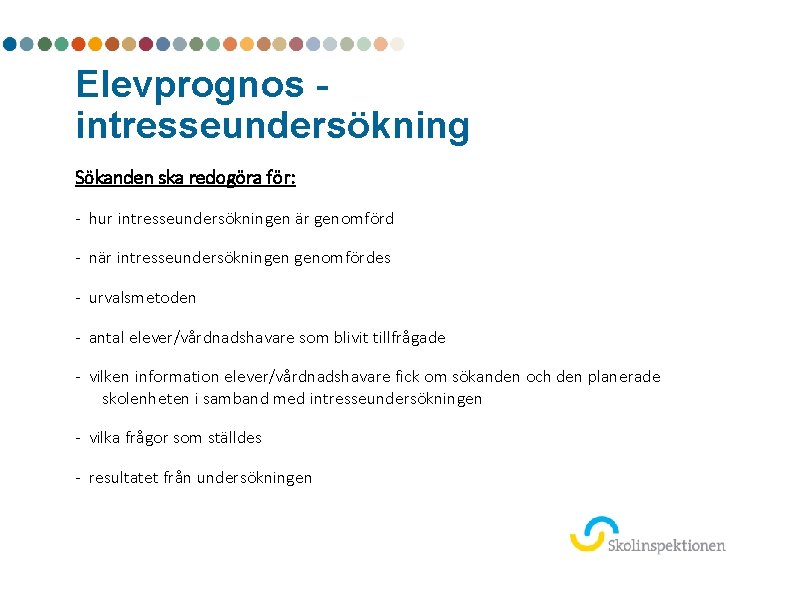 Elevprognos - intresseundersökning

Sökanden ska redogöra för:

- hur intresseundersökningen är genomförd

- när intresseundersökningen genomfördes

- urvalsmetoden

- antal elever/vårdnadshavare som blivit tillfrågade

- vilken information elever/vårdnadshavare fick om sökanden och den planerade skolenheten i samband med intresseundersökningen

- vilka frågor som ställdes

- resultatet från undersökningen

Skolinspektionen